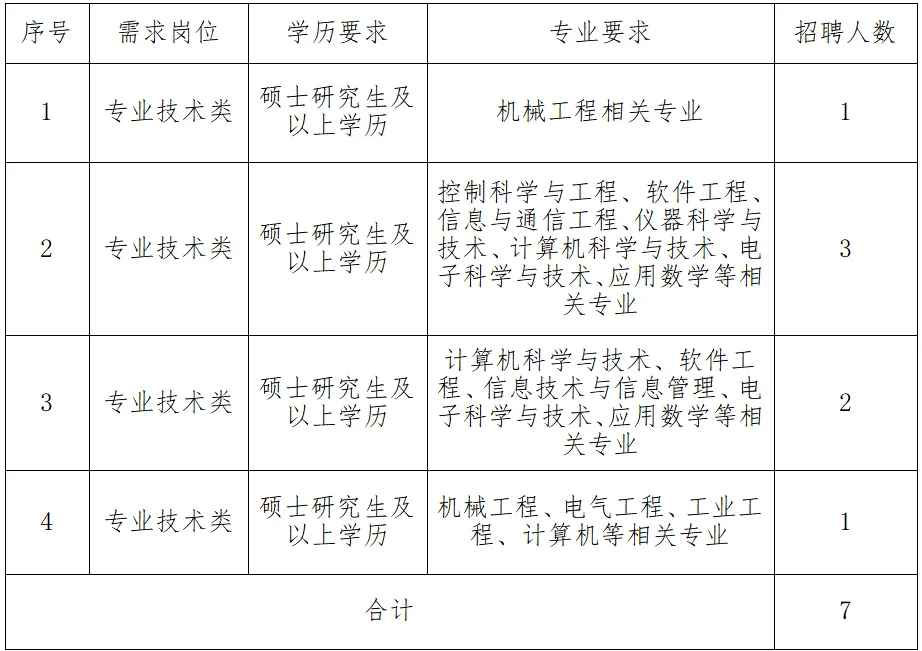 | 序号 | 需求岗位 | 学历要求 | 专业要求 | 招聘人数 |
|---|---|---|---|---|
| 1 | 专业技术类 | 硕士研究生及以上学历 | 机械工程相关专业 | 1 |
| 2 | 专业技术类 | 硕士研究生及以上学历 | 控制科学与工程、软件工程、信息与通信工程、仪器科学与技术、计算机科学与技术、电子科学与技术、应用数学等相关专业 | 3 |
| 3 | 专业技术类 | 硕士研究生及以上学历 | 计算机科学与技术、软件工程、信息技术与信息管理、电子科学与技术、应用数学等相关专业 | 2 |
| 4 | 专业技术类 | 硕士研究生及以上学历 | 机械工程、电气工程、工业工程、计算机等相关专业 | 1 |
| 合计 | | | | 7 |